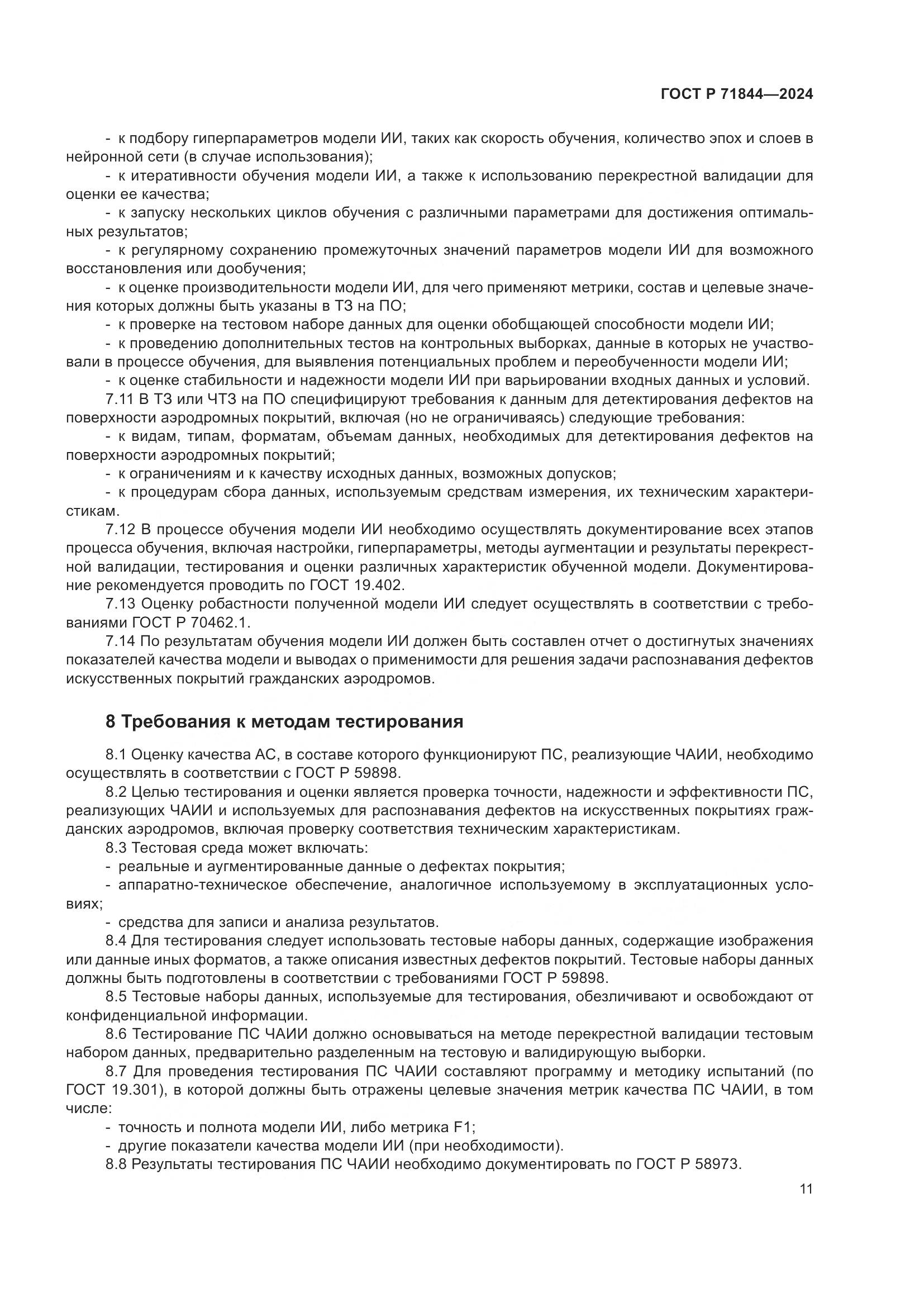 ГОСТ Р 71844—2024

- к подбору гиперпараметров модели ИИ, таких как скорость обучения, количество эпох и слоев в нейронной сети (в случае использования);
- к итеративности обучения модели ИИ, а также к использованию перекрестной валидации для оценки ее качества;
- к запуску нескольких циклов обучения с различными параметрами для достижения оптимальных результатов;
- к регулярному сохранению промежуточных значений параметров модели ИИ для возможного восстановления или дообучения;
- к оценке производительности модели ИИ, для чего применяют метрики, состав и целевые значения которых должны быть указаны в ТЗ на ПО;
- к проверке на тестовом наборе данных для оценки обобщающей способности модели ИИ;
- к проведению дополнительных тестов на контрольных выборках, данные в которых не участвовали в процессе обучения, для выявления потенциальных проблем и переобученности модели ИИ;
- к оценке стабильности и надежности модели ИИ при варьировании входных данных и условий.
7.11 В ТЗ или ЧТЗ на ПО специфицируют требования к данным для детектирования дефектов на поверхности аэродромных покрытий, включая (но не ограничиваясь) следующие требования:
- к видам, типам, форматам, объемам данных, необходимых для детектирования дефектов на поверхности аэродромных покрытий;
- к ограничениям и к качеству исходных данных, возможных допусков;
- к процедурам сбора данных, используемым средствам измерения, их техническим характеристикам.
7.12 В процессе обучения модели ИИ необходимо осуществлять документирование всех этапов процесса обучения, включая настройки, гиперпараметры, методы аугментации и результаты перекрестной валидации, тестирования и оценки различных характеристик обученной модели. Документирование рекомендуется проводить по ГОСТ 19.402.
7.13 Оценку робастности полученной модели ИИ следует осуществлять в соответствии с требованиями ГОСТ Р 70462.1.
7.14 По результатам обучения модели ИИ должен быть составлен отчет о достигнутых значениях показателей качества модели и выводах о применимости для решения задачи распознавания дефектов искусственных покрытий гражданских аэродромов.

8 Требования к методам тестирования

8.1 Оценку качества АС, в составе которого функционируют ПС, реализующие ЧАИИ, необходимо осуществлять в соответствии с ГОСТ Р 59898.
8.2 Целью тестирования и оценки является проверка точности, надежности и эффективности ПС, реализующих ЧАИИ и используемых для распознавания дефектов на искусственных покрытиях гражданских аэродромов, включая проверку соответствия техническим характеристикам.
8.3 Тестовая среда может включать:
- реальные и аугментированные данные о дефектах покрытия;
- аппаратно-техническое обеспечение, аналогичное используемому в эксплуатационных условиях;
- средства для записи и анализа результатов.
8.4 Для тестирования следует использовать тестовые наборы данных, содержащие изображения или данные иных форматов, а также описания известных дефектов покрытий. Тестовые наборы данных должны быть подготовлены в соответствии с требованиями ГОСТ Р 59898.
8.5 Тестовые наборы данных, используемые для тестирования, обезличивают и освобождают от конфиденциальной информации.
8.6 Тестирование ПС ЧАИИ должно основываться на методе перекрестной валидации тестовым набором данных, предварительно разделенным на тестовую и валидирующую выборки.
8.7 Для проведения тестирования ПС ЧАИИ составляют программу и методику испытаний (по ГОСТ 19.301), в которой должны быть отражены целевые значения метрик качества ПС ЧАИИ, в том числе:
- точность и полнота модели ИИ, либо метрика F1;
- другие показатели качества модели ИИ (при необходимости).
8.8 Результаты тестирования ПС ЧАИИ необходимо документировать по ГОСТ Р 58973.

11